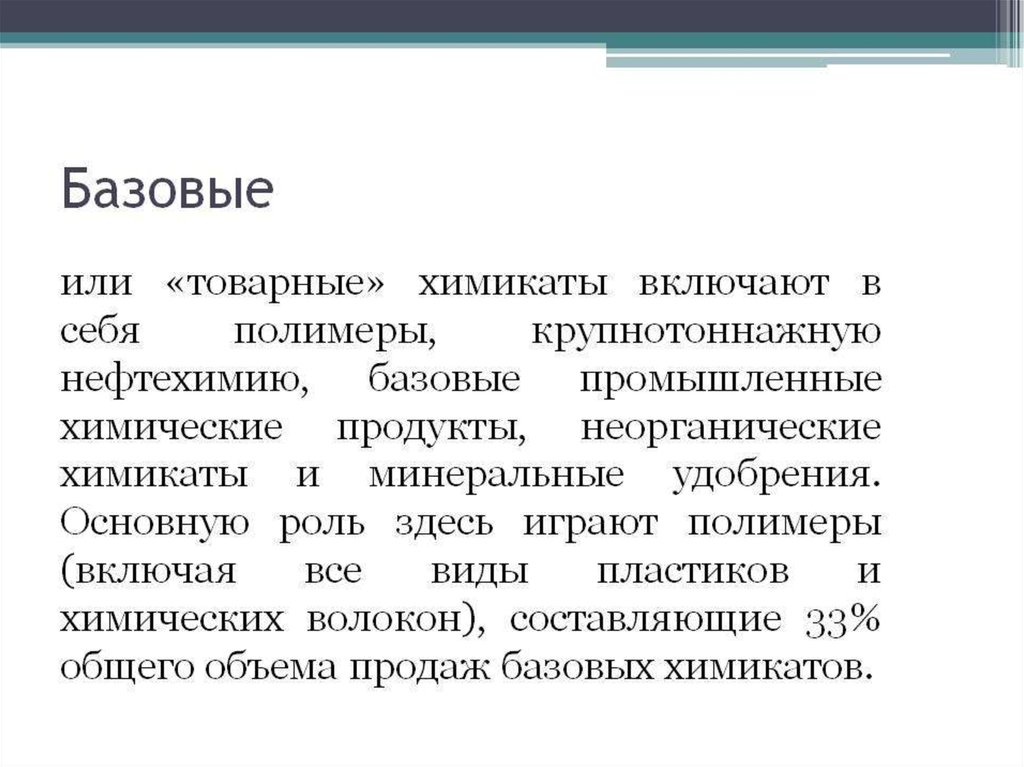 Базовые

или «товарные» химикаты включают в себя полимеры, крупнотоннажную нефтехимию, базовые промышленные химические продукты, неорганические химикаты и минеральные удобрения. Основную роль здесь играют полимеры (включая все виды пластиков и химических волокон), составляющие 33% общего объема продаж базовых химикатов.